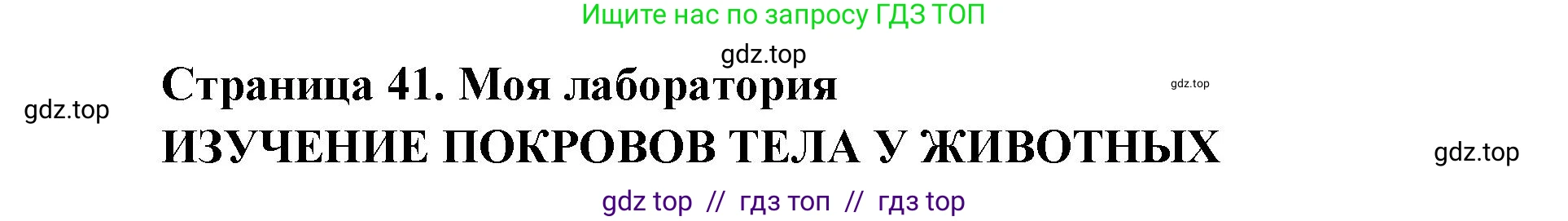 Ищите нас по запросу ГДЗ ТОП

gdz.top

Страница 41. Моя лаборатория

gdz.top

gdz.top

ИЗУЧЕНИЕ ПОКРОВОВ ТЕЛА У ЖИВОТНЫХ

gdz.top

gdz top // гдз топ // гдз top